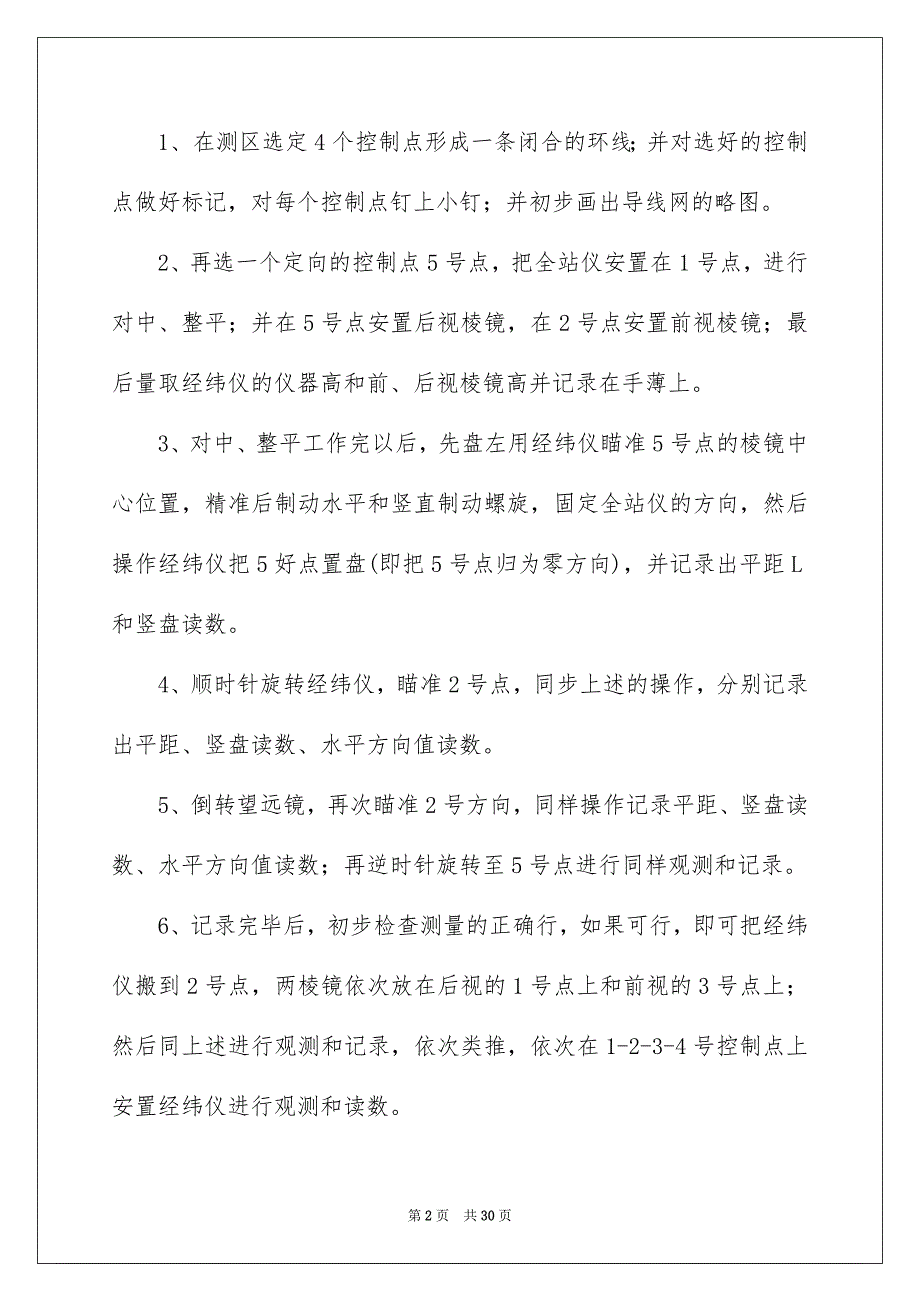 1、在测区选定４个控制点形成一条闭合的环线；并对选好的控制点做好标记，对每个控制点钉上小钉；并初步画出导线网的略图。

2、再选一个定向的控制点５号点，把全站仪安置在１号点，进行对中、整平；并在５号点安置后视棱镜，在２号点安置前视棱镜；最后量取经纬仪的仪器高和前、后视棱镜高并记录在手薄上。

3、对中、整平工作完以后，先盘左用经纬仪瞄准５号点的棱镜中心位置，精准后制动水平和竖直制动螺旋，固定全站仪的方向，然后操作经纬仪把５好点置盘(即把５号点归为零方向)，并记录出平距Ｌ和竖盘读数。

4、顺时针旋转经纬仪，瞄准２号点，同步上述的操作，分别记录出平距、竖盘读数、水平方向值读数。

5、倒转望远镜，再次瞄准２号方向，同样操作记录平距、竖盘读数、水平方向值读数；再逆时针旋转至５号点进行同样观测和记录。

6、记录完毕后，初步检查测量的正确行，如果可行，即可把经纬仪搬到２号点，两棱镜依次放在后视的１号点上和前视的３号点上；然后同上述进行观测和记录，依次类推，依次在1-2-3-4号控制点上安置经纬仪进行观测和读数。

第2页　共30页